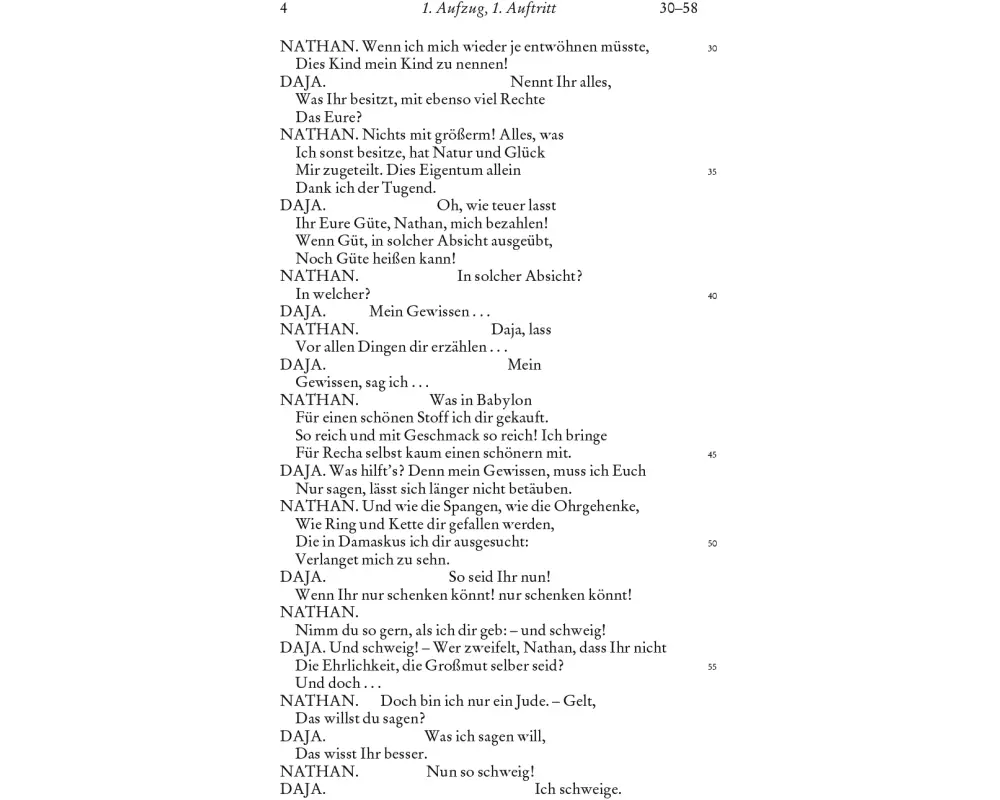 4 1. Aufzug, 1. Auftritt 30–58

NATHAN. Wenn ich mich wieder je entwöhnen müsste, 30
Dies Kind mein Kind zu nennen!
DAJA. Nennt Ihr alles,
Was Ihr besitzt, mit ebenso viel Rechte
Das Eure?
NATHAN. Nichts mit größerm! Alles, was
Ich sonst besitze, hat Natur und Glück
Mir zugeteilt. Dies Eigentum allein 35
Dank ich der Tugend.
DAJA. Oh, wie teuer lasst
Ihr Eure Güte, Nathan, mich bezahlen!
Wenn Güt, in solcher Absicht ausgeübt,
Noch Güte heißen kann!
NATHAN. In solcher Absicht?
In welcher? 40
DAJA. Mein Gewissen . . .
NATHAN. Daja, lass
Vor allen Dingen dir erzählen . . .
DAJA. Mein
Gewissen, sag ich . . .
NATHAN. Was in Babylon
Für einen schönen Stoff ich dir gekauft.
So reich und mit Geschmack so reich! Ich bringe
Für Recha selbst kaum einen schönern mit. 45
DAJA. Was hilft's? Denn mein Gewissen, muss ich Euch
Nur sagen, lässt sich länger nicht betäuben.
NATHAN. Und wie die Spangen, wie die Ohrgehenke,
Wie Ring und Kette dir gefallen werden,
Die in Damaskus ich dir ausgesucht: 50
Verlanget mich zu sehn.
DAJA. So seid Ihr nun!
Wenn Ihr nur schenken könnt! nur schenken könnt!
NATHAN.
Nimm du so gern, als ich dir geb: – und schweig!
DAJA. Und schweig! – Wer zweifelt, Nathan, dass Ihr nicht
Die Ehrlichkeit, die Großmut selber seid? 55
Und doch . . .
NATHAN. Doch bin ich nur ein Jude. – Gelt,
Das willst du sagen?
DAJA. Was ich sagen will,
Das wisst Ihr besser.
NATHAN. Nun so schweig!
DAJA. Ich schweige.